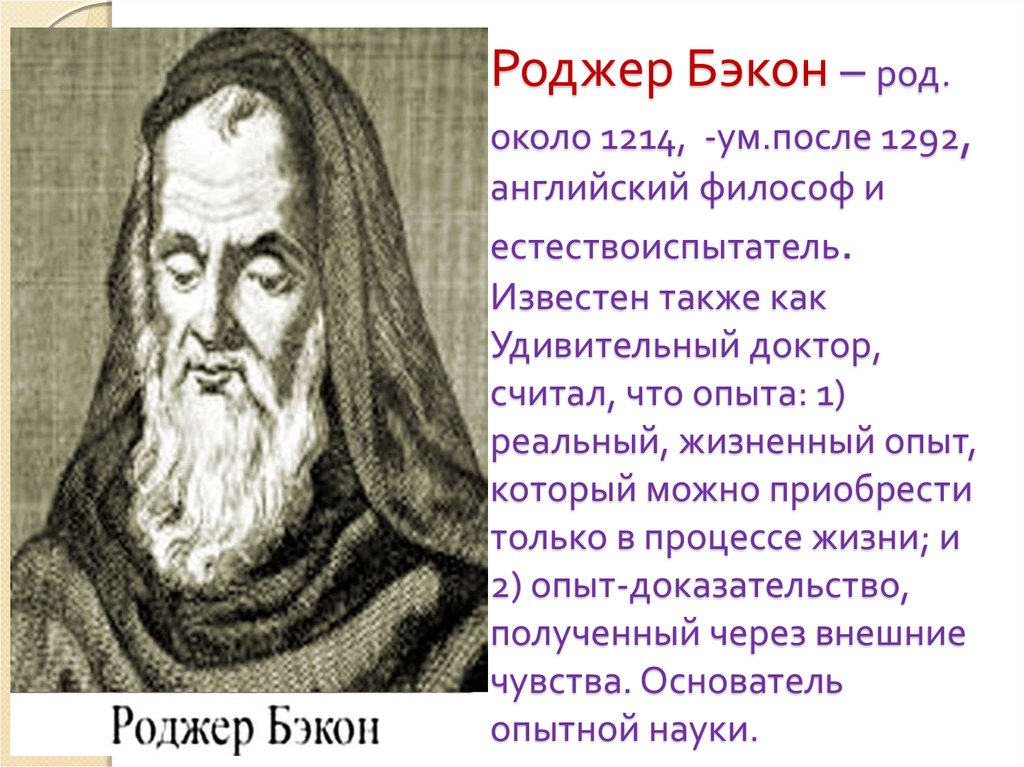 Роджер Бэкон

Роджер Бэкон – род. около 1214, -ум.после 1292, английский философ и естествоиспытатель. Известен также как Удивительный доктор, считал, что опыта: 1) реальный, жизненный опыт, который можно приобрести только в процессе жизни; и 2) опыт-доказательство, полученный через внешние чувства. Основатель опытной науки.